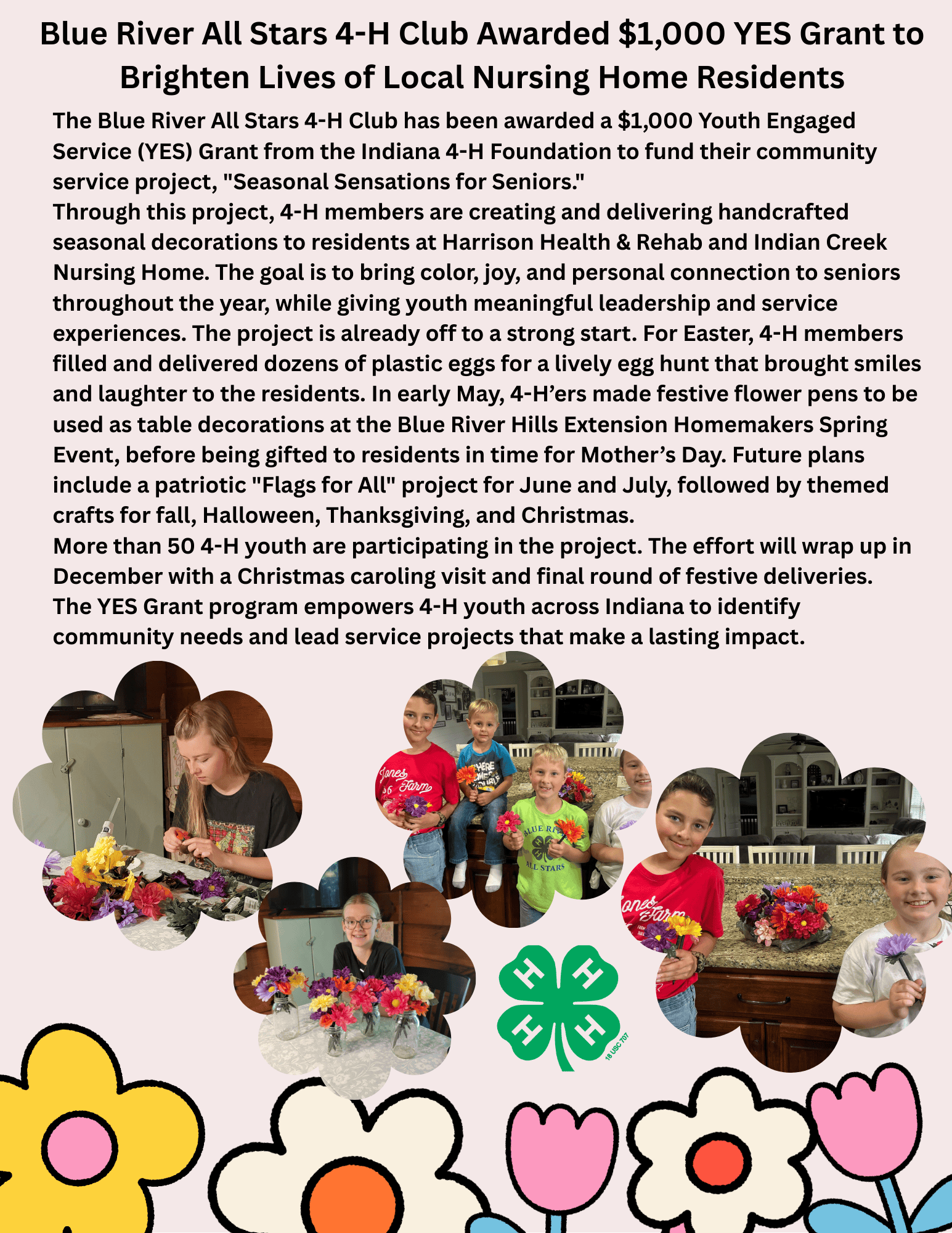 Blue River All Stars 4-H Club Awarded $1,000 YES Grant to Brighten Lives of Local Nursing Home Residents

The Blue River All Stars 4-H Club has been awarded a $1,000 Youth Engaged Service (YES) Grant from the Indiana 4-H Foundation to fund their community service project, "Seasonal Sensations for Seniors."

Through this project, 4-H members are creating and delivering handcrafted seasonal decorations to residents at Harrison Health & Rehab and Indian Creek Nursing Home. The goal is to bring color, joy, and personal connection to seniors throughout the year, while giving youth meaningful leadership and service experiences. The project is already off to a strong start. For Easter, 4-H members filled and delivered dozens of plastic eggs for a lively egg hunt that brought smiles and laughter to the residents. In early May, 4-H'ers made festive flower pens to be used as table decorations at the Blue River Hills Extension Homemakers Spring Event, before being gifted to residents in time for Mother's Day. Future plans include a patriotic "Flags for All" project for June and July, followed by themed crafts for fall, Halloween, Thanksgiving, and Christmas.

More than 50 4-H youth are participating in the project. The effort will wrap up in December with a Christmas caroling visit and final round of festive deliveries.

The YES Grant program empowers 4-H youth across Indiana to identify community needs and lead service projects that make a lasting impact.

Jones Farm

BLUE RIVER ALL STARS

Jones Farm

H H H H

18 USC 707